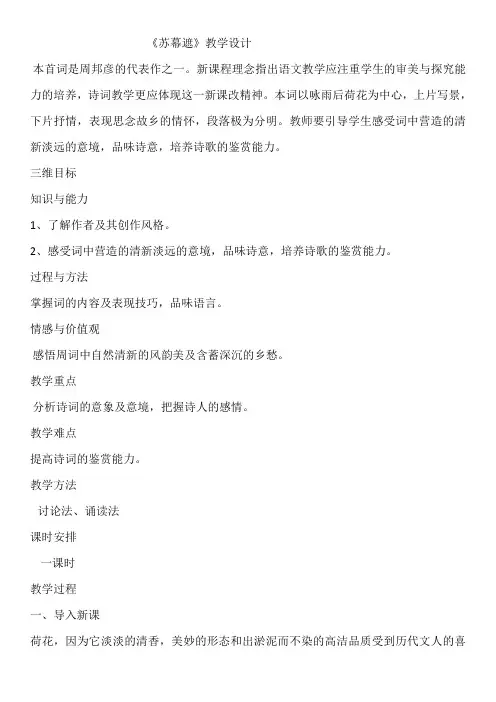 《苏幕遮》教学设计

本首词是周邦彦的代表作之一。新课程理念指出语文教学应注重学生的审美与探究能力的培养，诗词教学更应体现这一新课改精神。本词以咏雨后荷花为中心，上片写景，下片抒情，表现思念故乡的情怀，段落极为分明。教师要引导学生感受词中营造的清新淡远的意境，品味诗意，培养诗歌的鉴赏能力。

三维目标

知识与能力

1、了解作者及其创作风格。

2、感受词中营造的清新淡远的意境，品味诗意，培养诗歌的鉴赏能力。

过程与方法

掌握词的内容及表现技巧，品味语言。

情感与价值观

感悟周词中自然清新的风韵美及含蓄深沉的乡愁。

教学重点

分析诗词的意象及意境，把握诗人的感情。

教学难点

提高诗词的鉴赏能力。

教学方法

讨论法、诵读法

课时安排

一课时

教学过程

一、导入新课

荷花，因为它淡淡的清香，美妙的形态和出淤泥而不染的高洁品质受到历代文人的喜